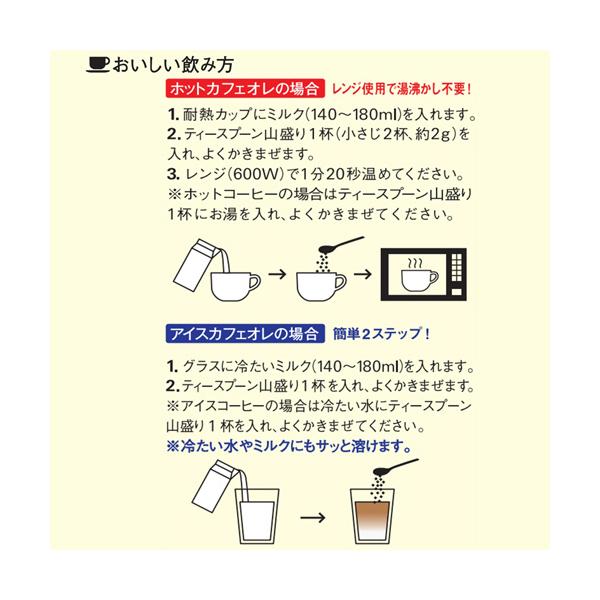 おいしい飲み方

ホットカフェオレの場合 レンジ使用で湯沸かし不要!

1.耐熱カップにミルク(140～180ml)を入れます。
2.ティースプーン山盛り1杯(小さじ2杯、約2g)を入れ、よくかきまぜます。
3.レンジ(600W)で1分20秒温めてください。
※ホットコーヒーの場合はティースプーン山盛り1杯にお湯を入れ、よくかきまぜてください。

アイスカフェオレの場合 簡単2ステップ!

1.グラスに冷たいミルク(140～180ml)を入れます。
2.ティースプーン山盛り1杯を入れ、よくかきまぜます。
※アイスコーヒーの場合は冷たい水にティースプーン山盛り1杯を入れ、よくかきまぜてください。
※冷たい水やミルクにもサッと溶けます。